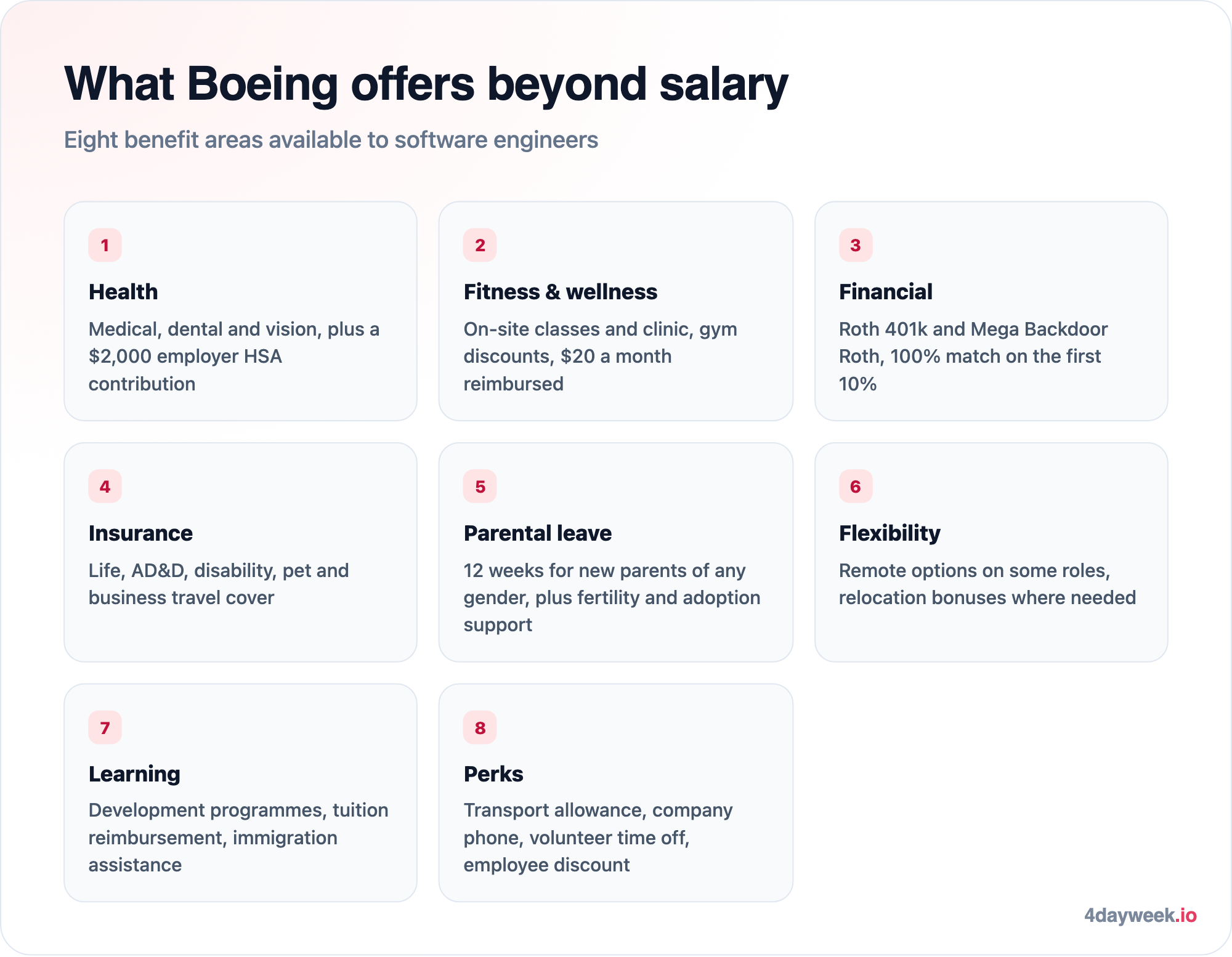 What Boeing offers beyond salary

Eight benefit areas available to software engineers

1

Health

Medical, dental and vision, plus a $2,000 employer HSA contribution

2

Fitness & wellness

On-site classes and clinic, gym discounts, $20 a month reimbursed

3

Financial

Roth 401k and Mega Backdoor Roth, 100% match on the first 10%

4

Insurance

Life, AD&D, disability, pet and business travel cover

5

Parental leave

12 weeks for new parents of any gender, plus fertility and adoption support

6

Flexibility

Remote options on some roles, relocation bonuses where needed

7

Learning

Development programmes, tuition reimbursement, immigration assistance

8

Perks

Transport allowance, company phone, volunteer time off, employee discount

4dayweek.io